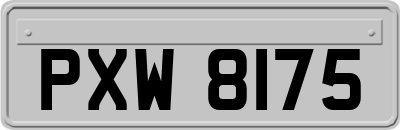 PXW 8175